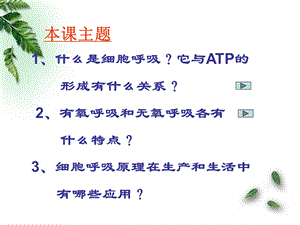 本课主题

1、什么是细胞呼吸？它与ATP的形成有什么关系？

2、有氧呼吸和无氧呼吸各有什么特点？

3、细胞呼吸原理在生产和生活中有哪些应用？